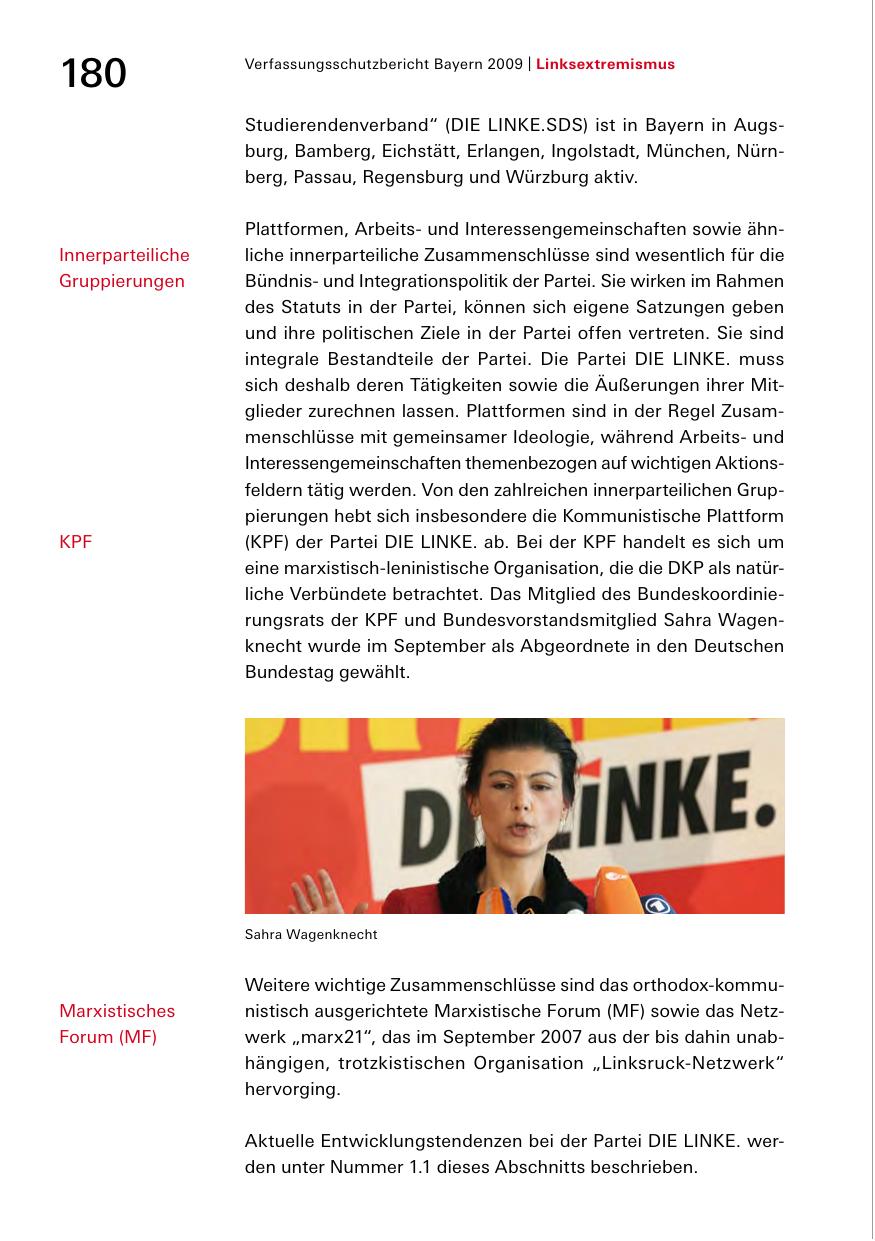 180

Verfassungsschutzbericht Bayern 2009 | Linksextremismus

Studierendenverband“ (DIE LINKE.SDS) ist in Bayern in Augsburg, Bamberg, Eichstätt, Erlangen, Ingolstadt, München, Nürnberg, Passau, Regensburg und Würzburg aktiv.

Innerparteiliche Gruppierungen

Plattformen, Arbeits- und Interessengemeinschaften sowie ähnliche innerparteiliche Zusammenschlüsse sind wesentlich für die Bündnis- und Integrationspolitik der Partei. Sie wirken im Rahmen des Statuts in der Partei, können sich eigene Satzungen geben und ihre politischen Ziele in der Partei offen vertreten. Sie sind integrale Bestandteile der Partei. Die Partei DIE LINKE. muss sich deshalb deren Tätigkeiten sowie die Äußerungen ihrer Mitglieder zurechnen lassen. Plattformen sind in der Regel Zusammenschlüsse mit gemeinsamer Ideologie, während Arbeits- und Interessengemeinschaften themenbezogen auf wichtigen Aktionsfeldern tätig werden. Von den zahlreichen innerparteilichen Gruppierungen hebt sich insbesondere die Kommunistische Plattform (KPF) der Partei DIE LINKE. ab. Bei der KPF handelt es sich um eine marxistisch-leninistische Organisation, die die DKP als natürliche Verbündete betrachtet. Das Mitglied des Bundeskoordinierungsrats der KPF und Bundesvorstandsmitglied Sahra Wagenknecht wurde im September als Abgeordnete in den Deutschen Bundestag gewählt.

KPF

DIE LINKE.

Sahra Wagenknecht

Marxistisches Forum (MF)

Weitere wichtige Zusammenschlüsse sind das orthodox-kommunistisch ausgerichtete Marxistische Forum (MF) sowie das Netzwerk „marx21“, das im September 2007 aus der bis dahin unabhängigen, trotzkistischen Organisation „Linksruck-Netzwerk“ hervorging.

Aktuelle Entwicklungstendenzen bei der Partei DIE LINKE. werden unter Nummer 1.1 dieses Abschnitts beschrieben.